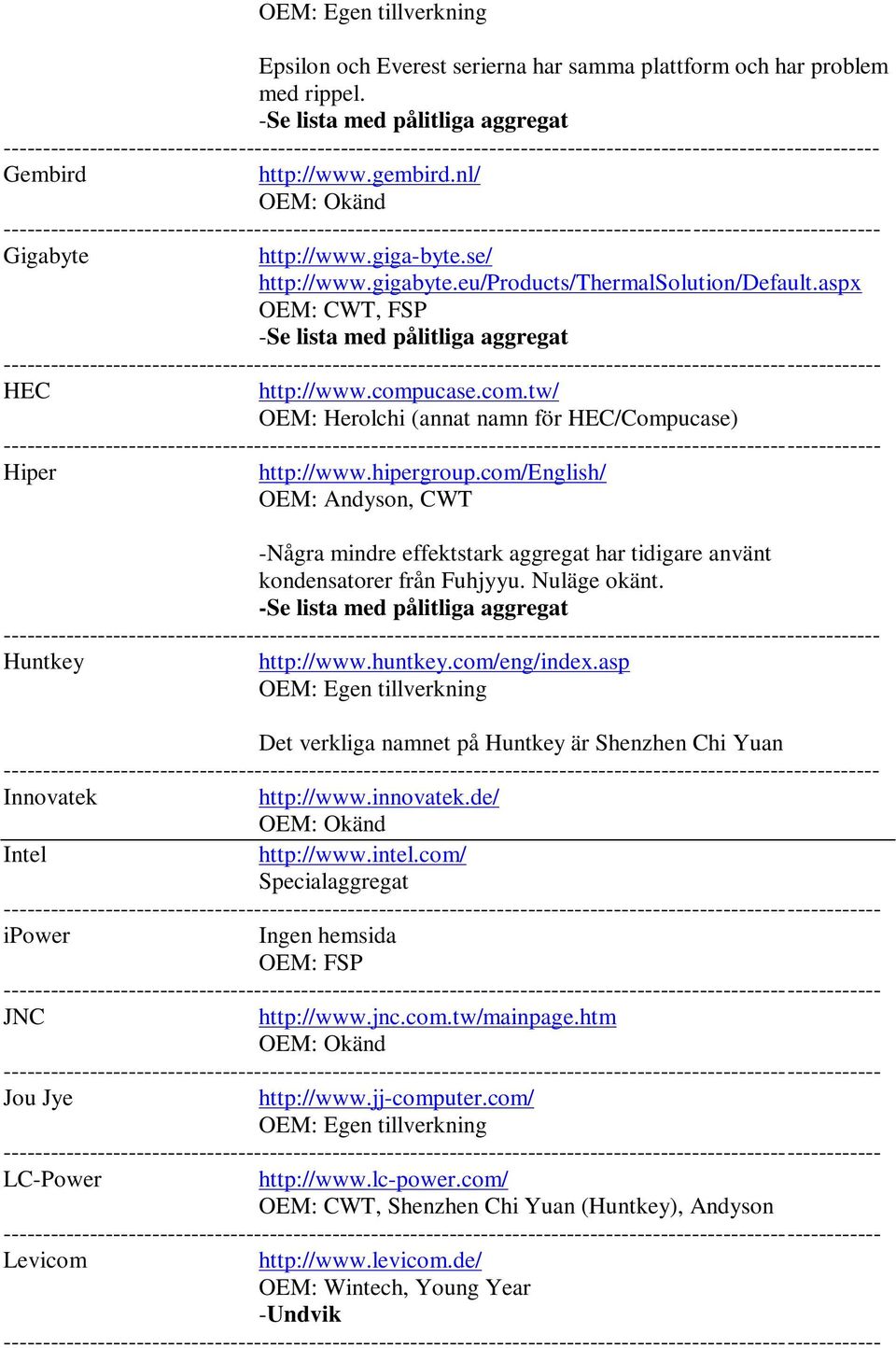 OEM: Egen tillverkning

Epsilon och Everest serierna har samma plattform och har problem med rippel.
-Se lista med pålitliga aggregat
------------------------------------------------------------------------------------------------------------
Gembird http://www.gembird.nl/
OEM: Okänd
------------------------------------------------------------------------------------------------------------
Gigabyte http://www.giga-byte.se/
http://www.gigabyte.eu/Products/ThermalSolution/Default.aspx
OEM: CWT, FSP
-Se lista med pålitliga aggregat
------------------------------------------------------------------------------------------------------------
HEC http://www.compucase.com.tw/
OEM: Herolchi (annat namn för HEC/Compucase)
------------------------------------------------------------------------------------------------------------
Hiper http://www.hipergroup.com/English/
OEM: Andyson, CWT

-Några mindre effektstark aggregat har tidigare använt kondensatorer från Fuhjyyu. Nuläge okänt.
-Se lista med pålitliga aggregat
------------------------------------------------------------------------------------------------------------
Huntkey http://www.huntkey.com/eng/index.asp
OEM: Egen tillverkning

Det verkliga namnet på Huntkey är Shenzhen Chi Yuan
------------------------------------------------------------------------------------------------------------
Innovatek http://www.innovatek.de/
OEM: Okänd
Intel http://www.intel.com/
Specialaggregat
------------------------------------------------------------------------------------------------------------
iPower Ingen hemsida
OEM: FSP
------------------------------------------------------------------------------------------------------------
JNC http://www.jnc.com.tw/mainpage.htm
OEM: Okänd
------------------------------------------------------------------------------------------------------------
Jou Jye http://www.jj-computer.com/
OEM: Egen tillverkning
------------------------------------------------------------------------------------------------------------
LC-Power http://www.lc-power.com/
OEM: CWT, Shenzhen Chi Yuan (Huntkey), Andyson
------------------------------------------------------------------------------------------------------------
Levicom http://www.levicom.de/
OEM: Wintech, Young Year
-Undvik
------------------------------------------------------------------------------------------------------------